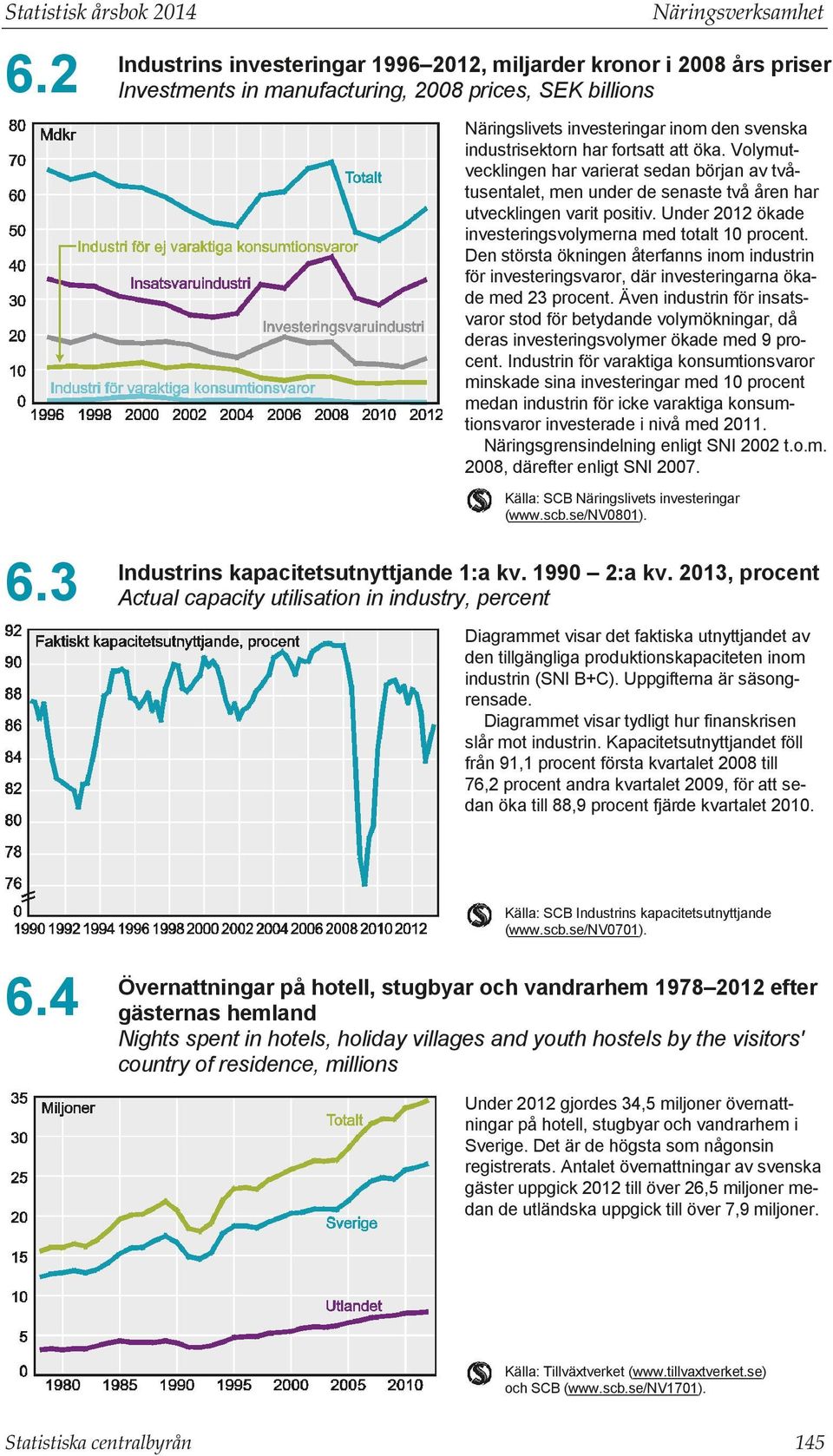 Statistisk årsbok 2014 Näringsverksamhet

6.2 Industrins investeringar 1996–2012, miljarder kronor i 2008 års priser
Investments in manufacturing, 2008 prices, SEK billions

80
70
60
50
40
30
20
10
0
Mdkr
Totalt
Industri för ej varaktiga konsumtionsvaror
Insatsvaruindustri
Investeringsvaruindustri
Industri för varaktiga konsumtionsvaror
1996 1998 2000 2002 2004 2006 2008 2010 2012

Näringslivets investeringar inom den svenska industrisektorn har fortsatt att öka. Volymutvecklingen har varierat sedan början av tvåtusentalet, men under de senaste två åren har utvecklingen varit positiv. Under 2012 ökade investeringsvolymerna med totalt 10 procent. Den största ökningen återfanns inom industrin för investeringsvaror, där investeringarna ökade med 23 procent. Även industrin för insatsvaror stod för betydande volymökningar, då deras investeringsvolymer ökade med 9 procent. Industrin för varaktiga konsumtionsvaror minskade sina investeringar med 10 procent medan industrin för icke varaktiga konsumtionsvaror investerade i nivå med 2011.

Näringsgrensindelning enligt SNI 2002 t.o.m. 2008, därefter enligt SNI 2007.

Källa: SCB Näringslivets investeringar (www.scb.se/NV0801).

6.3 Industrins kapacitetsutnyttjande 1:a kv. 1990 – 2:a kv. 2013, procent
Actual capacity utilisation in industry, percent

92
90
88
86
84
82
80
78
76
0
Faktiskt kapacitetsutnyttjande, procent
1990 1992 1994 1996 1998 2000 2002 2004 2006 2008 2010 2012

Diagrammet visar det faktiska utnyttjandet av den tillgängliga produktionskapaciteten inom industrin (SNI B+C). Uppgifterna är säsongrensade.

Diagrammet visar tydligt hur finanskrisen slår mot industrin. Kapacitetsutnyttjandet föll från 91,1 procent första kvartalet 2008 till 76,2 procent andra kvartalet 2009, för att sedan öka till 88,9 procent fjärde kvartalet 2010.

Källa: SCB Industrins kapacitetsutnyttjande (www.scb.se/NV0701).

6.4 Övernattningar på hotell, stugbyar och vandrarhem 1978–2012 efter gästernas hemland
Nights spent in hotels, holiday villages and youth hostels by the visitors' country of residence, millions

35
30
25
20
15
10
5
0
Miljoner
Totalt
Sverige
Utlandet
1980 1985 1990 1995 2000 2005 2010

Under 2012 gjordes 34,5 miljoner övernattningar på hotell, stugbyar och vandrarhem i Sverige. Det är de högsta som någonsin registrerats. Antalet övernattningar av svenska gäster uppgick 2012 till över 26,5 miljoner medan de utländska uppgick till över 7,9 miljoner.

Källa: Tillväxtverket (www.tillvaxtverket.se) och SCB (www.scb.se/NV1701).

Statistiska centralbyrån 145